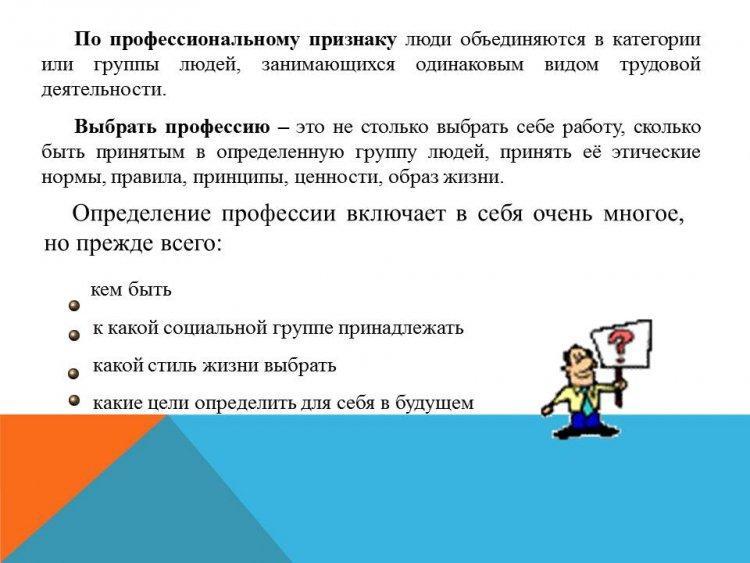 По профессиональному признаку люди объединяются в категории или группы людей, занимающихся одинаковым видом трудовой деятельности.

Выбрать профессию – это не столько выбрать себе работу, сколько быть принятым в определенную группу людей, принять её этические нормы, правила, принципы, ценности, образ жизни.

Определение профессии включает в себя очень многое, но прежде всего:

• кем быть
• к какой социальной группе принадлежать
• какой стиль жизни выбрать
• какие цели определить для себя в будущем

?